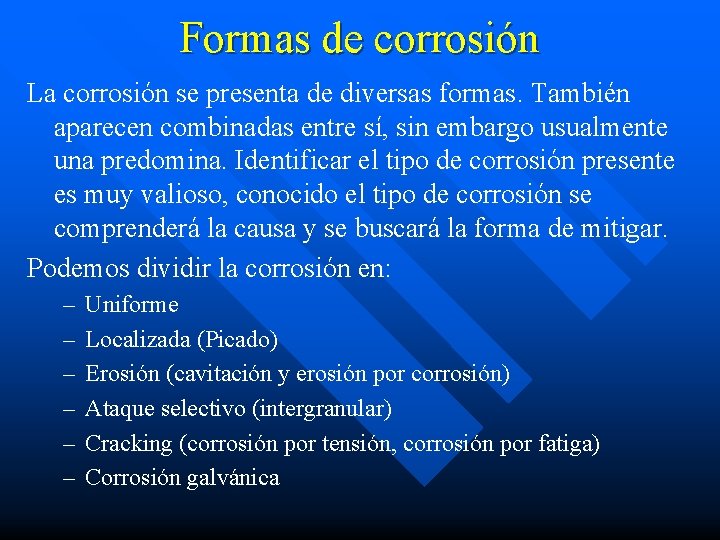 Formas de corrosión

La corrosión se presenta de diversas formas. También aparecen combinadas entre sí, sin embargo usualmente una predomina. Identificar el tipo de corrosión presente es muy valioso, conocido el tipo de corrosión se comprenderá la causa y se buscará la forma de mitigar.

Podemos dividir la corrosión en:

– Uniforme
– Localizada (Picado)
– Erosión (cavitación y erosión por corrosión)
– Ataque selectivo (intergranular)
– Cracking (corrosión por tensión, corrosión por fatiga)
– Corrosión galvánica